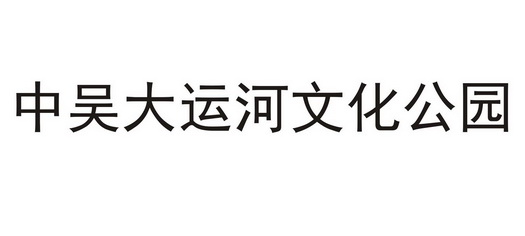 中吴大运河文化公园